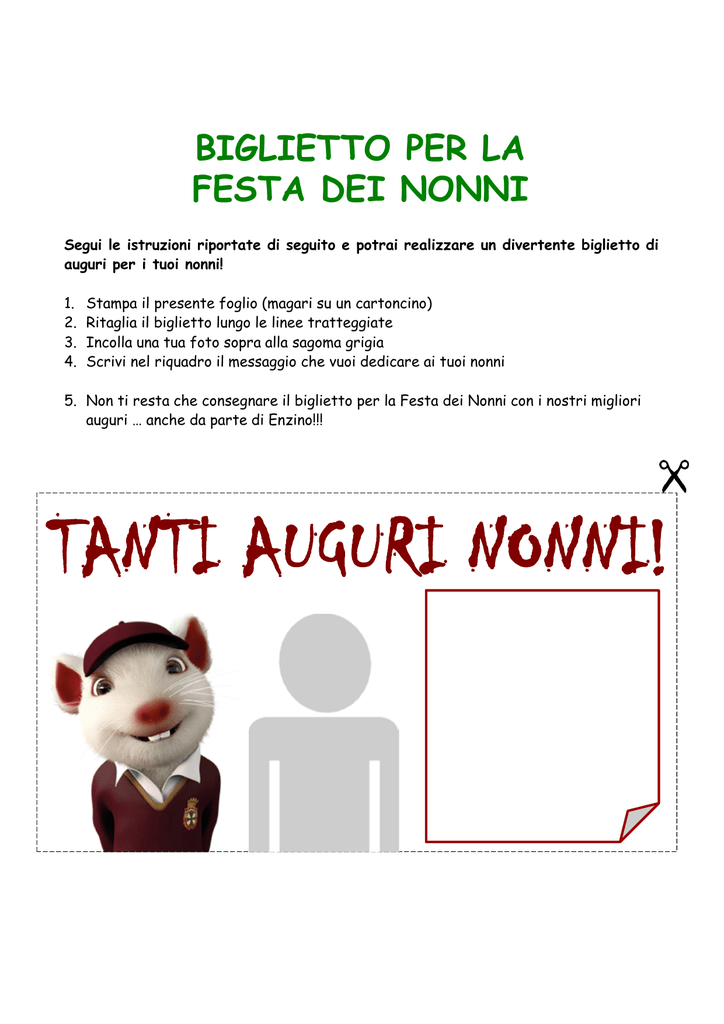 BIGLIETTO PER LA
FESTA DEI NONNI

Segui le istruzioni riportate di seguito e potrai realizzare un divertente biglietto di auguri per i tuoi nonni!

1. Stampa il presente foglio (magari su un cartoncino)
2. Ritaglia il biglietto lungo le linee tratteggiate
3. Incolla una tua foto sopra alla sagoma grigia
4. Scrivi nel riquadro il messaggio che vuoi dedicare ai tuoi nonni

5. Non ti resta che consegnare il biglietto per la Festa dei Nonni con i nostri migliori auguri … anche da parte di Enzino!!!

TANTI AUGURI NONNI!